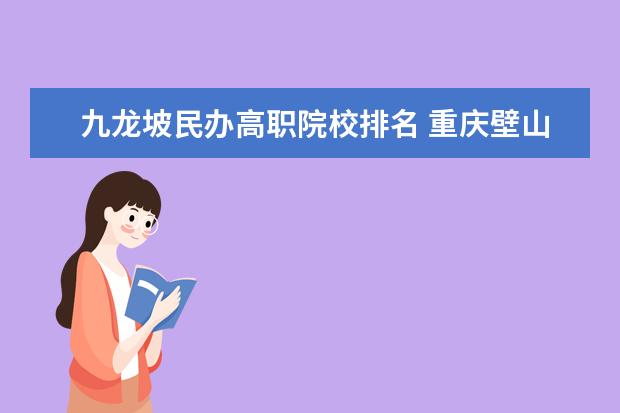 九龙坡民办高职院校排名 重庆壁山